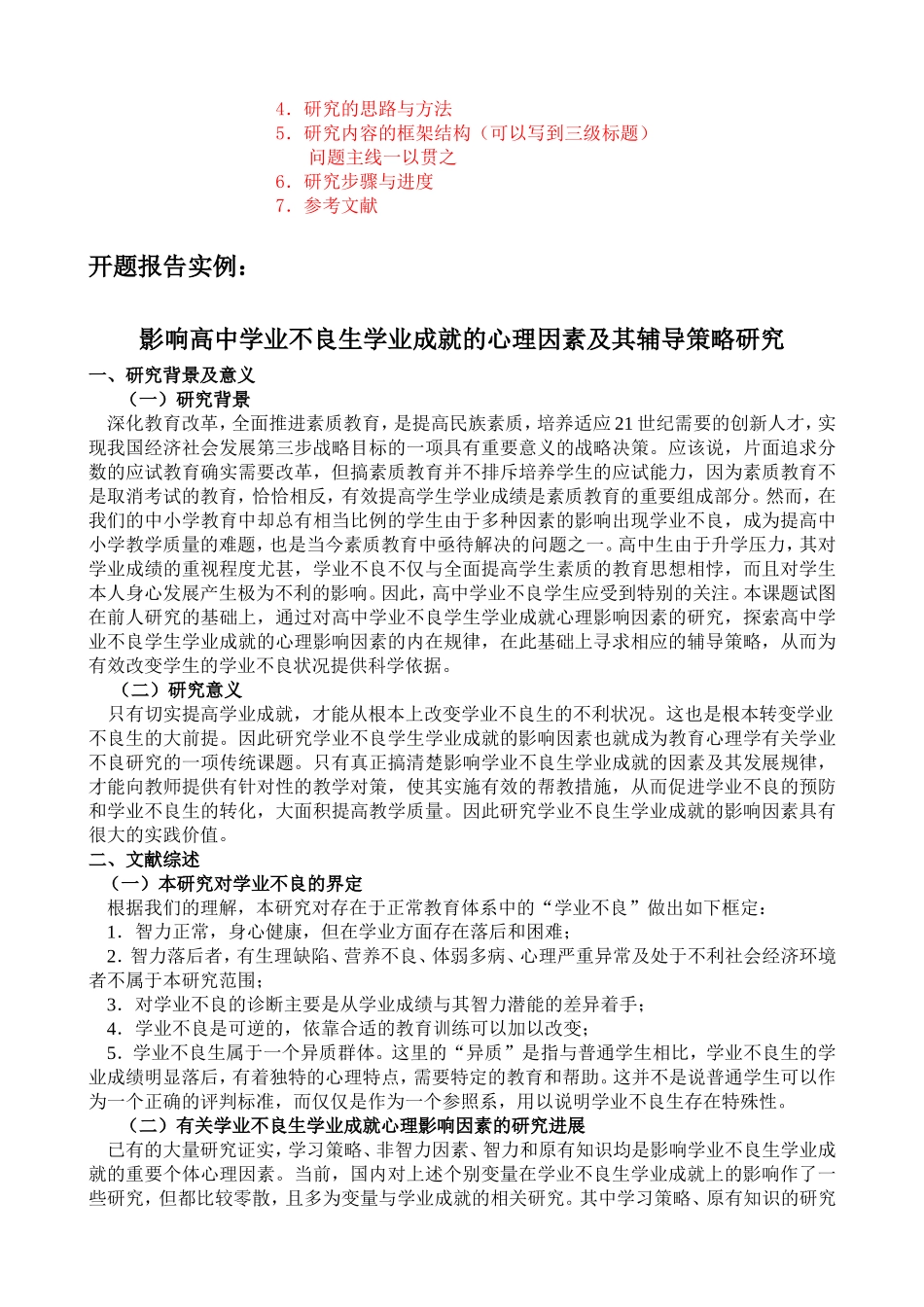 4．研究的思路与方法
5．研究内容的框架结构（可以写到三级标题）
问题主线一以贯之
6．研究步骤与进度
7．参考文献

开题报告实例：

影响高中学业不良生学业成就的心理因素及其辅导策略研究

一、研究背景及意义
（一）研究背景
深化教育改革，全面推进素质教育，是提高民族素质，培养适应21世纪需要的创新人才，实现我国经济社会发展第三步战略目标的一项具有重要意义的战略决策。应该说，片面追求分数的应试教育确实需要改革，但搞素质教育并不排斥培养学生的应试能力，因为素质教育不是取消考试的教育，恰恰相反，有效提高学生学业成绩是素质教育的重要组成部分。然而，在我们的中小学教育中却总有相当比例的学生由于多种因素的影响出现学业不良，成为提高中小学教学质量的难题，也是当今素质教育中亟待解决的问题之一。高中生由于升学压力，其对学业成绩的重视程度尤甚，学业不良不仅与全面提高学生素质的教育思想相悖，而且对学生本人身心发展产生极为不利的影响。因此，高中学业不良学生应受到特别的关注。本课题试图在前人研究的基础上，通过对高中学业不良学生学业成就心理影响因素的研究，探索高中学业不良学生学业成就的心理影响因素的内在规律，在此基础上寻求相应的辅导策略，从而为有效改变学生的学业不良状况提供科学依据。
（二）研究意义
只有切实提高学业成就，才能从根本上改变学业不良生的不利状况。这也是根本转变学业不良生的大前提。因此研究学业不良学生学业成就的影响因素也就成为教育心理学有关学业不良研究的一项传统课题。只有真正搞清楚影响学业不良生学业成就的因素及其发展规律，才能向教师提供有针对性的教学对策，使其实施有效的帮教措施，从而促进学业不良的预防和学业不良生的转化，大面积提高教学质量。因此研究学业不良生学业成就的影响因素具有很大的实践价值。
二、文献综述
（一）本研究对学业不良的界定
根据我们的理解，本研究对存在于正常教育体系中的“学业不良”做出如下框定：
1．智力正常，身心健康，但在学业方面存在落后和困难；
2．智力落后者，有生理缺陷、营养不良、体弱多病、心理严重异常及处于不利社会经济环境者不属于本研究范围；
3．对学业不良的诊断主要是从学业成绩与其智力潜能的差异着手；
4．学业不良是可逆的，依靠合适的教育训练可以加以改变；
5．学业不良生属于一个异质群体。这里的“异质”是指与普通学生相比，学业不良生的学业成绩明显落后，有着独特的心理特点，需要特定的教育和帮助。这并不是说普通学生可以作为一个正确的评判标准，而仅仅是作为一个参照系，用以说明学业不良生存在特殊性。
（二）有关学业不良生学业成就心理影响因素的研究进展
已有的大量研究证实，学习策略、非智力因素、智力和原有知识均是影响学业不良生学业成就的重要个体心理因素。当前，国内对上述个别变量在学业不良生学业成就上的影响作了一些研究，但都比较零散，且多为变量与学业成就的相关研究。其中学习策略、原有知识的研究